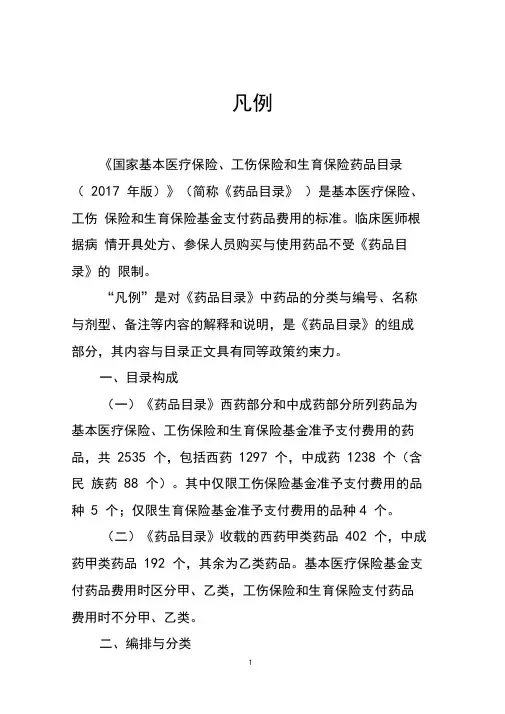 凡例

《国家基本医疗保险、工伤保险和生育保险药品目录（ 2017 年版）》（简称《药品目录》 ）是基本医疗保险、工伤 保险和生育保险基金支付药品费用的标准。临床医师根据病 情开具处方、参保人员购买与使用药品不受《药品目录》的 限制。

“凡例”是对《药品目录》中药品的分类与编号、名称与剂型、备注等内容的解释和说明，是《药品目录》的组成部分，其内容与目录正文具有同等政策约束力。

一、目录构成

（一）《药品目录》西药部分和中成药部分所列药品为基本医疗保险、工伤保险和生育保险基金准予支付费用的药品，共 2535 个，包括西药 1297 个，中成药 1238 个（含民 族药 88 个）。其中仅限工伤保险基金准予支付费用的品种 5 个；仅限生育保险基金准予支付费用的品种 4 个。

（二）《药品目录》收载的西药甲类药品 402 个，中成药甲类药品 192 个，其余为乙类药品。基本医疗保险基金支付药品费用时区分甲、乙类，工伤保险和生育保险支付药品费用时不分甲、乙类。

二、编排与分类

1